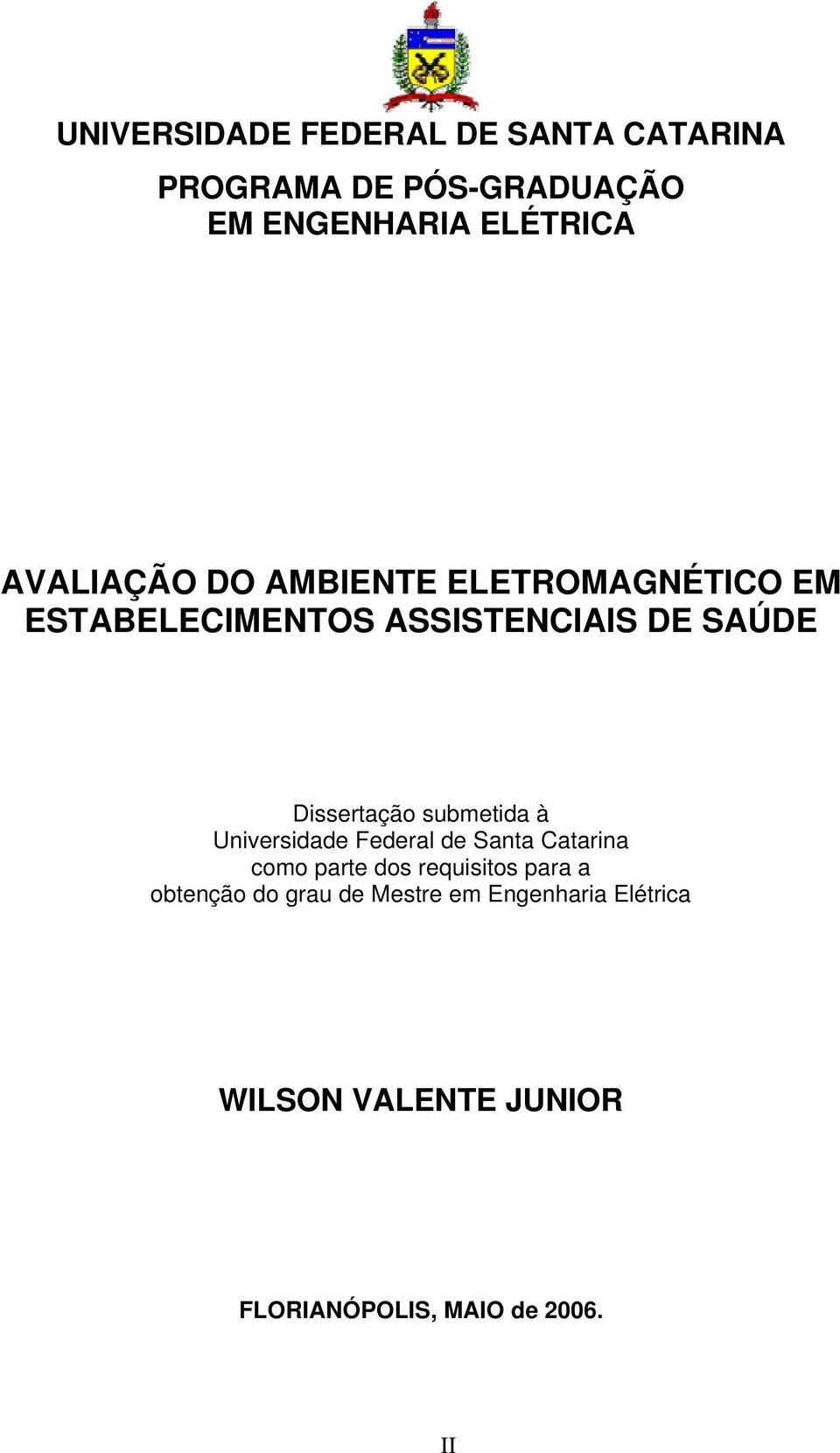 UNIVERSIDADE FEDERAL DE SANTA CATARINA

PROGRAMA DE PÓS-GRADUAÇÃO
EM ENGENHARIA ELÉTRICA

AVALIAÇÃO DO AMBIENTE ELETROMAGNÉTICO EM ESTABELECIMENTOS ASSISTENCIAIS DE SAÚDE

Dissertação submetida à Universidade Federal de Santa Catarina como parte dos requisitos para a obtenção do grau de Mestre em Engenharia Elétrica

WILSON VALENTE JUNIOR

FLORIANÓPOLIS, MAIO de 2006.

II